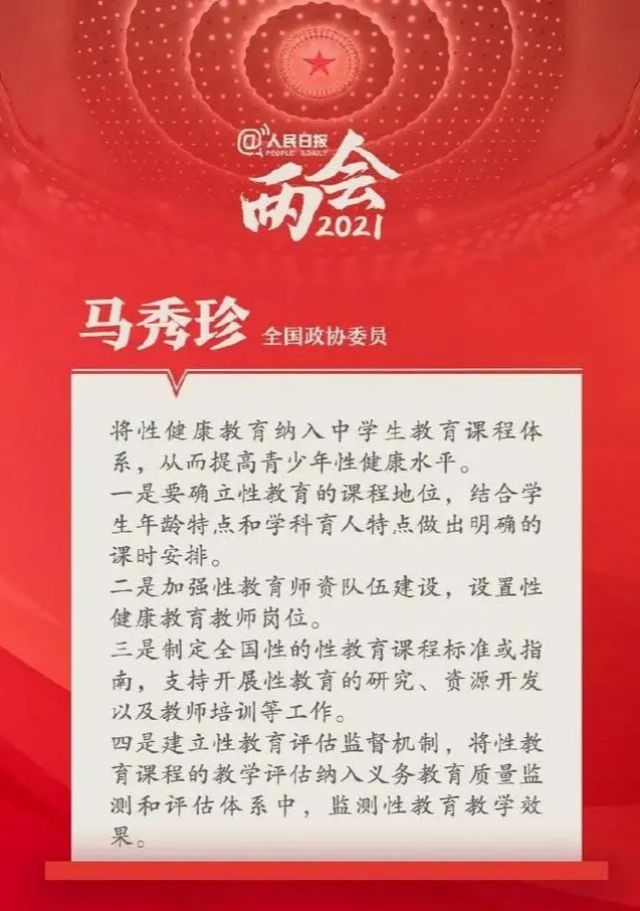 @人民日报
PEOPLE'S DAILY

两会
2021

马秀珍 全国政协委员

将性健康教育纳入中学生教育课程体系，从而提高青少年性健康水平。
一是要确立性教育的课程地位，结合学生年龄特点和学科育人特点做出明确的课时安排。
二是加强性教育师资队伍建设，设置性健康教育教师岗位。
三是制定全国性的性教育课程标准或指南，支持开展性教育的研究、资源开发以及教师培训等工作。
四是建立性教育评估监督机制，将性教育课程的教学评估纳入义务教育质量监测和评估体系中，监测性教育教学效果。